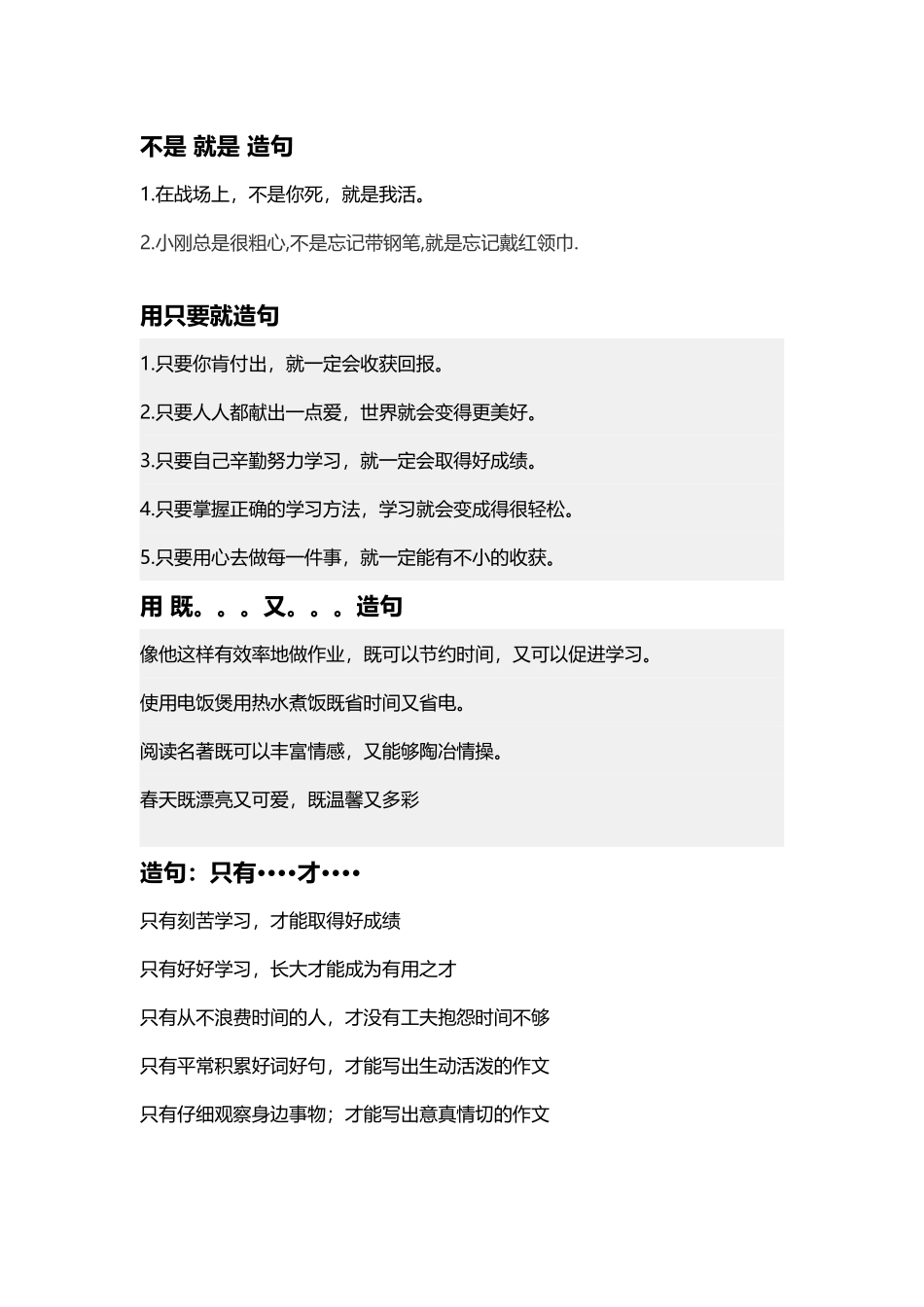 不是 就是 造句

1.在战场上，不是你死，就是我活。

2.小刚总是很粗心,不是忘记带钢笔,就是忘记戴红领巾.

用只要就造句

1.只要你肯付出，就一定会收获回报。

2.只要人人都献出一点爱，世界就会变得更美好。

3.只要自己辛勤努力学习，就一定会取得好成绩。

4.只要掌握正确的学习方法，学习就会变成得很轻松。

5.只要用心去做每一件事，就一定能有不小的收获。

用 既。。。又。。。造句

像他这样有效率地做作业，既可以节约时间，又可以促进学习。

使用电饭煲用热水煮饭既省时间又省电。

阅读名著既可以丰富情感，又能够陶冶情操。

春天既漂亮又可爱，既温馨又多彩

造句：只有····才····

只有刻苦学习，才能取得好成绩

只有好好学习，长大才能成为有用之才

只有从不浪费时间的人，才没有工夫抱怨时间不够

只有平常积累好词好句，才能写出生动活泼的作文

只有仔细观察身边事物；才能写出意真情切的作文